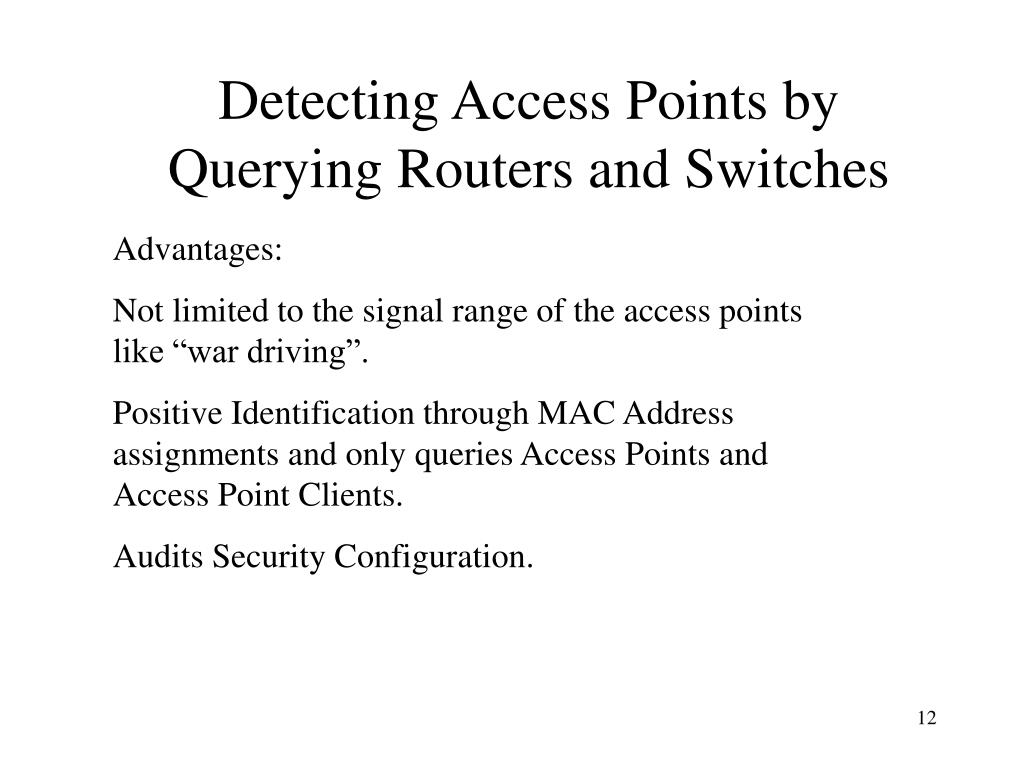 Detecting Access Points by Querying Routers and Switches

Advantages:

Not limited to the signal range of the access points like “war driving”.

Positive Identification through MAC Address assignments and only queries Access Points and Access Point Clients.

Audits Security Configuration.

12